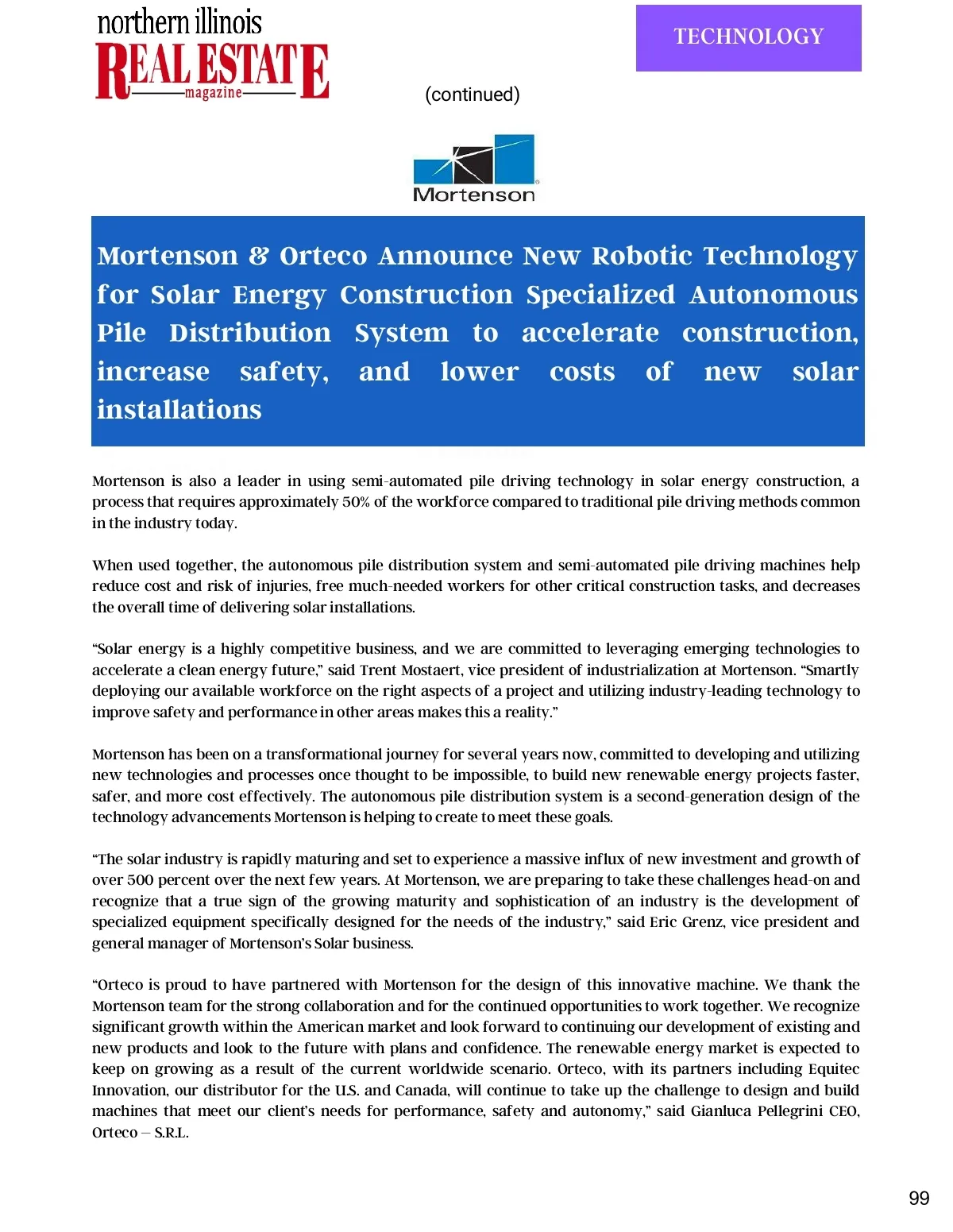 northern illinois
REAL ESTATE
magazine

TECHNOLOGY

(continued)

Mortenson

Mortenson & Orteco Announce New Robotic Technology for Solar Energy Construction Specialized Autonomous Pile Distribution System to accelerate construction, increase safety, and lower costs of new solar installations

Mortenson is also a leader in using semi-automated pile driving technology in solar energy construction, a process that requires approximately 50% of the workforce compared to traditional pile driving methods common in the industry today.

When used together, the autonomous pile distribution system and semi-automated pile driving machines help reduce cost and risk of injuries, free much-needed workers for other critical construction tasks, and decreases the overall time of delivering solar installations.

“Solar energy is a highly competitive business, and we are committed to leveraging emerging technologies to accelerate a clean energy future,” said Trent Mostaert, vice president of industrialization at Mortenson. “Smartly deploying our available workforce on the right aspects of a project and utilizing industry-leading technology to improve safety and performance in other areas makes this a reality.”

Mortenson has been on a transformational journey for several years now, committed to developing and utilizing new technologies and processes once thought to be impossible, to build new renewable energy projects faster, safer, and more cost effectively. The autonomous pile distribution system is a second-generation design of the technology advancements Mortenson is helping to create to meet these goals.

“The solar industry is rapidly maturing and set to experience a massive influx of new investment and growth of over 500 percent over the next few years. At Mortenson, we are preparing to take these challenges head-on and recognize that a true sign of the growing maturity and sophistication of an industry is the development of specialized equipment specifically designed for the needs of the industry,” said Eric Grenz, vice president and general manager of Mortenson’s Solar business.

“Orteco is proud to have partnered with Mortenson for the design of this innovative machine. We thank the Mortenson team for the strong collaboration and for the continued opportunities to work together. We recognize significant growth within the American market and look forward to continuing our development of existing and new products and look to the future with plans and confidence. The renewable energy market is expected to keep on growing as a result of the current worldwide scenario. Orteco, with its partners including Equitec Innovation, our distributor for the U.S. and Canada, will continue to take up the challenge to design and build machines that meet our client’s needs for performance, safety and autonomy,” said Gianluca Pellegrini CEO, Orteco – S.R.L.

99